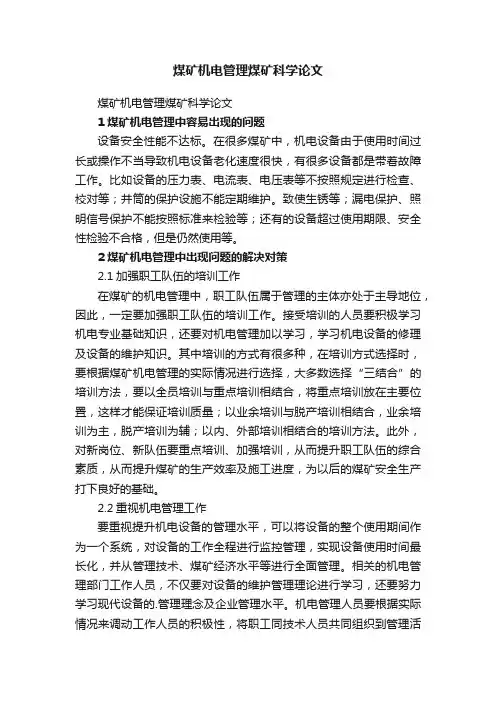 煤矿机电管理煤矿科学论文

煤矿机电管理煤矿科学论文

1 煤矿机电管理中容易出现的问题

设备安全性能不达标。在很多煤矿中，机电设备由于使用时间过长或操作不当导致机电设备老化速度很快，有很多设备都是带着故障工作。比如设备的压力表、电流表、电压表等不按照规定进行检查、校对等；井筒的保护设施不能定期维护。致使生锈等；漏电保护、照明信号保护不能按照标准来检验等；还有的设备超过使用期限、安全性检验不合格，但是仍然使用等。

2 煤矿机电管理中出现问题的解决对策

2.1 加强职工队伍的培训工作

在煤矿的机电管理中，职工队伍属于管理的主体亦处于主导地位，因此，一定要加强职工队伍的培训工作。接受培训的人员要积极学习机电专业基础知识，还要对机电管理加以学习，学习机电设备的修理及设备的维护知识。其中培训的方式有很多种，在培训方式选择时，要根据煤矿机电管理的实际情况进行选择，大多数选择“三结合”的培训方法，要以全员培训与重点培训相结合，将重点培训放在主要位置，这样才能保证培训质量；以业余培训与脱产培训相结合，业余培训为主，脱产培训为辅；以内、外部培训相结合的培训方法。此外，对新岗位、新队伍要重点培训、加强培训，从而提升职工队伍的综合素质，从而提升煤矿的生产效率及施工进度，为以后的煤矿安全生产打下良好的基础。

2.2 重视机电管理工作

要重视提升机电设备的管理水平，可以将设备的整个使用期间作为一个系统，对设备的工作全程进行监控管理，实现设备使用时间最长化，并从管理技术、煤矿经济水平等进行全面管理。相关的机电管理部门工作人员，不仅要对设备的维护管理理论进行学习，还要努力学习现代设备的.管理理念及企业管理水平。机电管理人员要根据实际情况来调动工作人员的积极性，将职工同技术人员共同组织到管理活